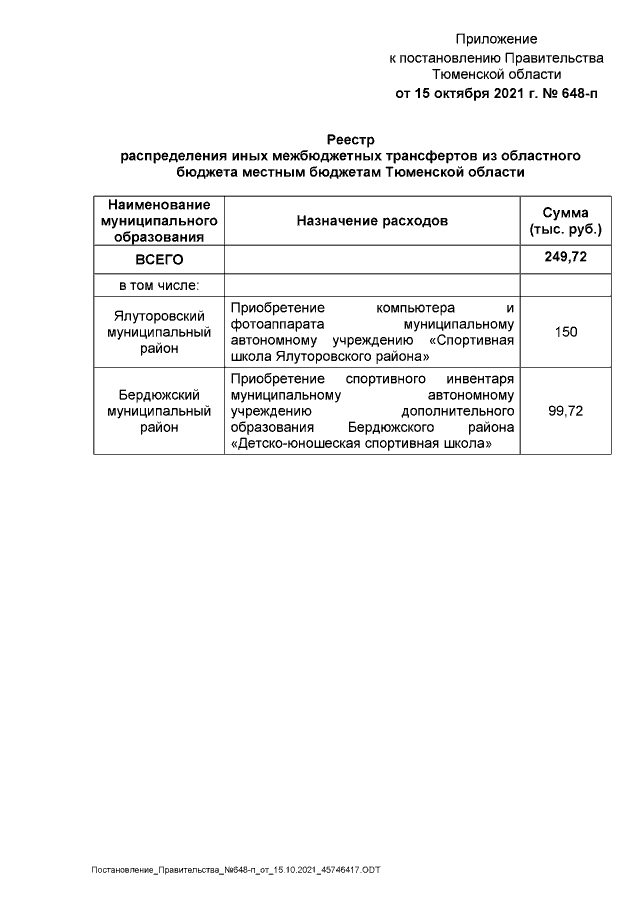 Приложение
к постановлению Правительства
Тюменской области
от 15 октября 2021 г. № 648-п

Реестр
распределения иных межбюджетных трансфертов из областного бюджета местным бюджетам Тюменской области

| Наименование муниципального образования | Назначение расходов | Сумма (тыс. руб.) |
|---|---|---|
| ВСЕГО | | 249,72 |
| в том числе: | | |
| Ялуторовский муниципальный район | Приобретение компьютера и фотоаппарата муниципальному автономному учреждению «Спортивная школа Ялуторовского района» | 150 |
| Бердюжский муниципальный район | Приобретение спортивного инвентаря муниципальному автономному учреждению дополнительного образования Бердюжского района «Детско-юношеская спортивная школа» | 99,72 |

Постановление_Правительства_№648-п_от_15.10.2021_45746417.ODT